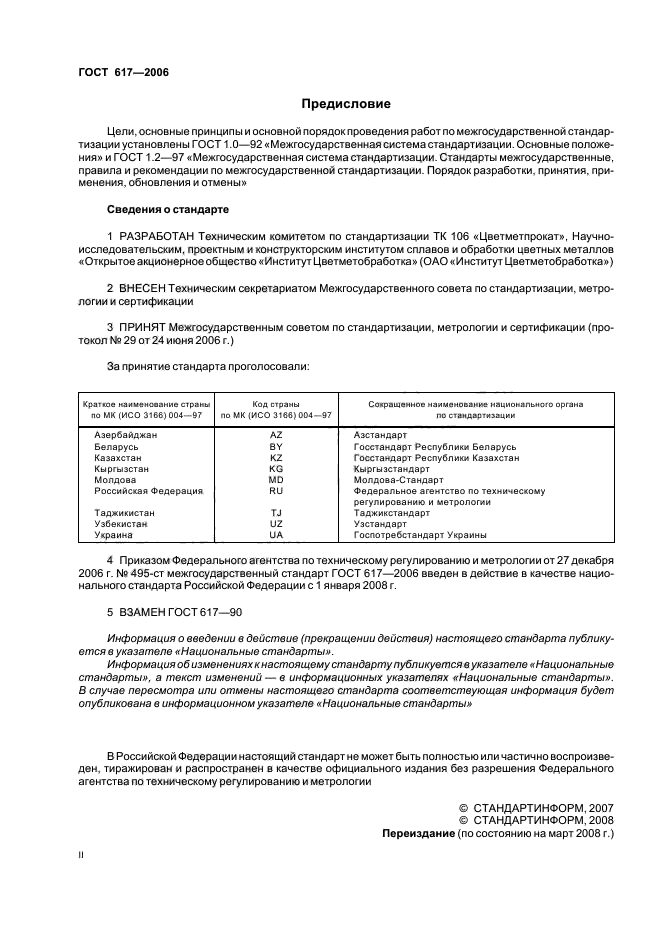 ГОСТ 617—2006

Предисловие

Цели, основные принципы и основной порядок проведения работ по межгосударственной стандартизации установлены ГОСТ 1.0—92 «Межгосударственная система стандартизации. Основные положения» и ГОСТ 1.2—97 «Межгосударственная система стандартизации. Стандарты межгосударственные, правила и рекомендации по межгосударственной стандартизации. Порядок разработки, принятия, применения, обновления и отмены»

Сведения о стандарте

1 РАЗРАБОТАН Техническим комитетом по стандартизации ТК 106 «Цветметпрокат», Научно-исследовательским, проектным и конструкторским институтом сплавов и обработки цветных металлов «Открытое акционерное общество «Институт Цветметобработка» (ОАО «Институт Цветметобработка»)

2 ВНЕСЕН Техническим секретариатом Межгосударственного совета по стандартизации, метрологии и сертификации

3 ПРИНЯТ Межгосударственным советом по стандартизации, метрологии и сертификации (протокол № 29 от 24 июня 2006 г.)

За принятие стандарта проголосовали:

| Краткое наименование страны по МК (ИСО 3166) 004—97 | Код страны по МК (ИСО 3166) 004—97 | Сокращенное наименование национального органа по стандартизации |
|---|---|---|
| Азербайджан | AZ | Азстандарт |
| Беларусь | BY | Госстандарт Республики Беларусь |
| Казахстан | KZ | Госстандарт Республики Казахстан |
| Кыргызстан | KG | Кыргызстандарт |
| Молдова | MD | Молдова-Стандарт |
| Российская Федерация | RU | Федеральное агентство по техническому регулированию и метрологии |
| Таджикистан | TJ | Таджикстандарт |
| Узбекистан | UZ | Узстандарт |
| Украина | UA | Госпотребстандарт Украины |

4 Приказом Федерального агентства по техническому регулированию и метрологии от 27 декабря 2006 г. № 495-ст межгосударственный стандарт ГОСТ 617—2006 введен в действие в качестве национального стандарта Российской Федерации с 1 января 2008 г.

5 ВЗАМЕН ГОСТ 617—90

Информация о введении в действие (прекращении действия) настоящего стандарта публикуется в указателе «Национальные стандарты».

Информация об изменениях к настоящему стандарту публикуется в указателе «Национальные стандарты», а текст изменений — в информационных указателях «Национальные стандарты». В случае пересмотра или отмены настоящего стандарта соответствующая информация будет опубликована в информационном указателе «Национальные стандарты»

В Российской Федерации настоящий стандарт не может быть полностью или частично воспроизведен, тиражирован и распространен в качестве официального издания без разрешения Федерального агентства по техническому регулированию и метрологии

© СТАНДАРТИНФОРМ, 2007
© СТАНДАРТИНФОРМ, 2008
Переиздание (по состоянию на март 2008 г.)

II